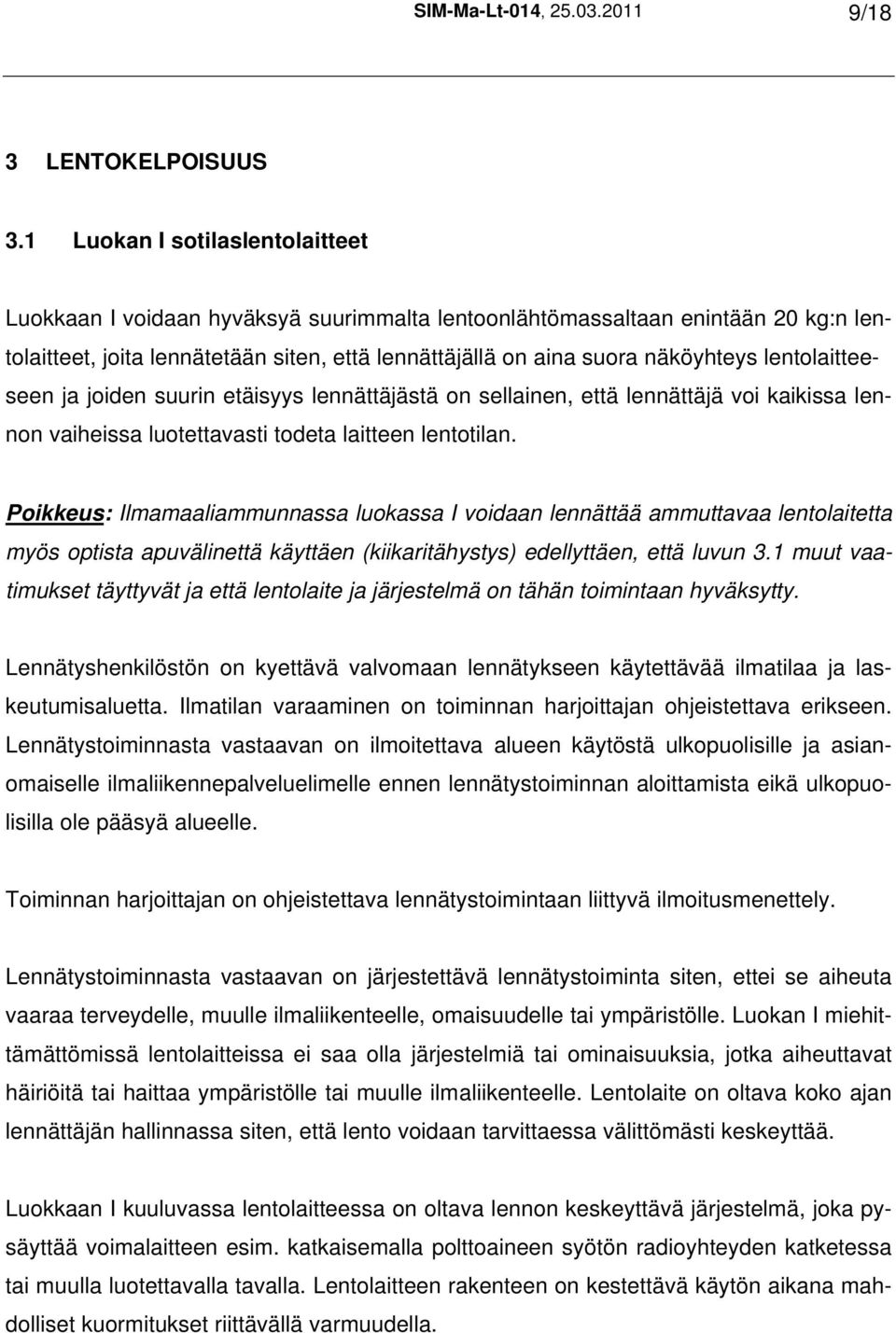 SIM-Ma-Lt-014, 25.03.2011 9/18

3 LENTOKELPOISUUS

3.1 Luokan I sotilaslentolaitteet

Luokkaan I voidaan hyväksyä suurimmalta lentoonlähtömassaltaan enintään 20 kg:n lentolaitteet, joita lennätetään siten, että lennättäjällä on aina suora näköyhteys lentolaitteeseen ja joiden suurin etäisyys lennättäjästä on sellainen, että lennättäjä voi kaikissa lennon vaiheissa luotettavasti todeta laitteen lentotilan.

Poikkeus: Ilmamaaliammunnassa luokassa I voidaan lennättää ammuttavaa lentolaitetta myös optista apuvälinettä käyttäen (kiikaritähystys) edellyttäen, että luvun 3.1 muut vaatimukset täyttyvät ja että lentolaite ja järjestelmä on tähän toimintaan hyväksytty.

Lennätyshenkilöstön on kyettävä valvomaan lennätykseen käytettävää ilmatilaa ja laskeutumisaluetta. Ilmatilan varaaminen on toiminnan harjoittajan ohjeistettava erikseen. Lennätystoiminnasta vastaavan on ilmoitettava alueen käytöstä ulkopuolisille ja asianomaiselle ilmaliikennepalveluelimelle ennen lennätystoiminnan aloittamista eikä ulkopuolisilla ole pääsyä alueelle.

Toiminnan harjoittajan on ohjeistettava lennätystoimintaan liittyvä ilmoitusmenettely.

Lennätystoiminnasta vastaavan on järjestettävä lennätystoiminta siten, ettei se aiheuta vaaraa terveydelle, muulle ilmaliikenteelle, omaisuudelle tai ympäristölle. Luokan I miehittämättömissä lentolaitteissa ei saa olla järjestelmiä tai ominaisuuksia, jotka aiheuttavat häiriöitä tai haittaa ympäristölle tai muulle ilmaliikenteelle. Lentolaite on oltava koko ajan lennättäjän hallinnassa siten, että lento voidaan tarvittaessa välittömästi keskeyttää.

Luokkaan I kuuluvassa lentolaitteessa on oltava lennon keskeyttävä järjestelmä, joka pysäyttää voimalaitteen esim. katkaisemalla polttoaineen syötön radioyhteyden katketessa tai muulla luotettavalla tavalla. Lentolaitteen rakenteen on kestettävä käytön aikana mahdolliset kuormitukset riittävällä varmuudella.